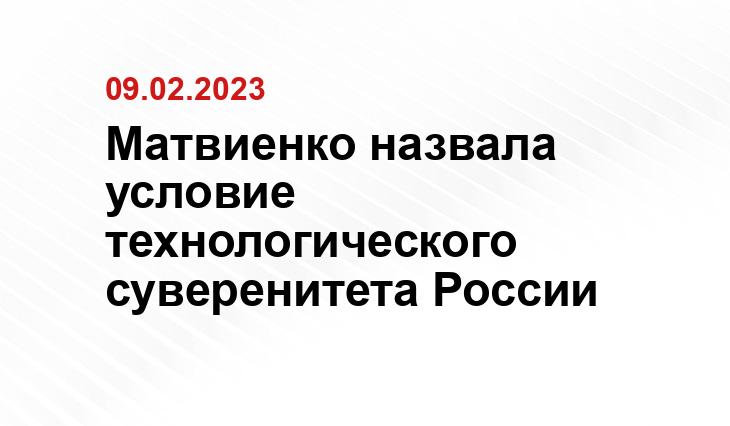 09.02.2023

Матвиенко назвала условие технологического суверенитета России